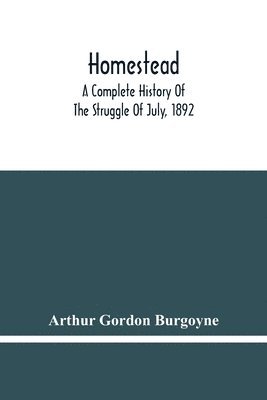 Homestead

A Complete History Of
The Struggle Of July, 1892

Arthur Gordon Burgoyne